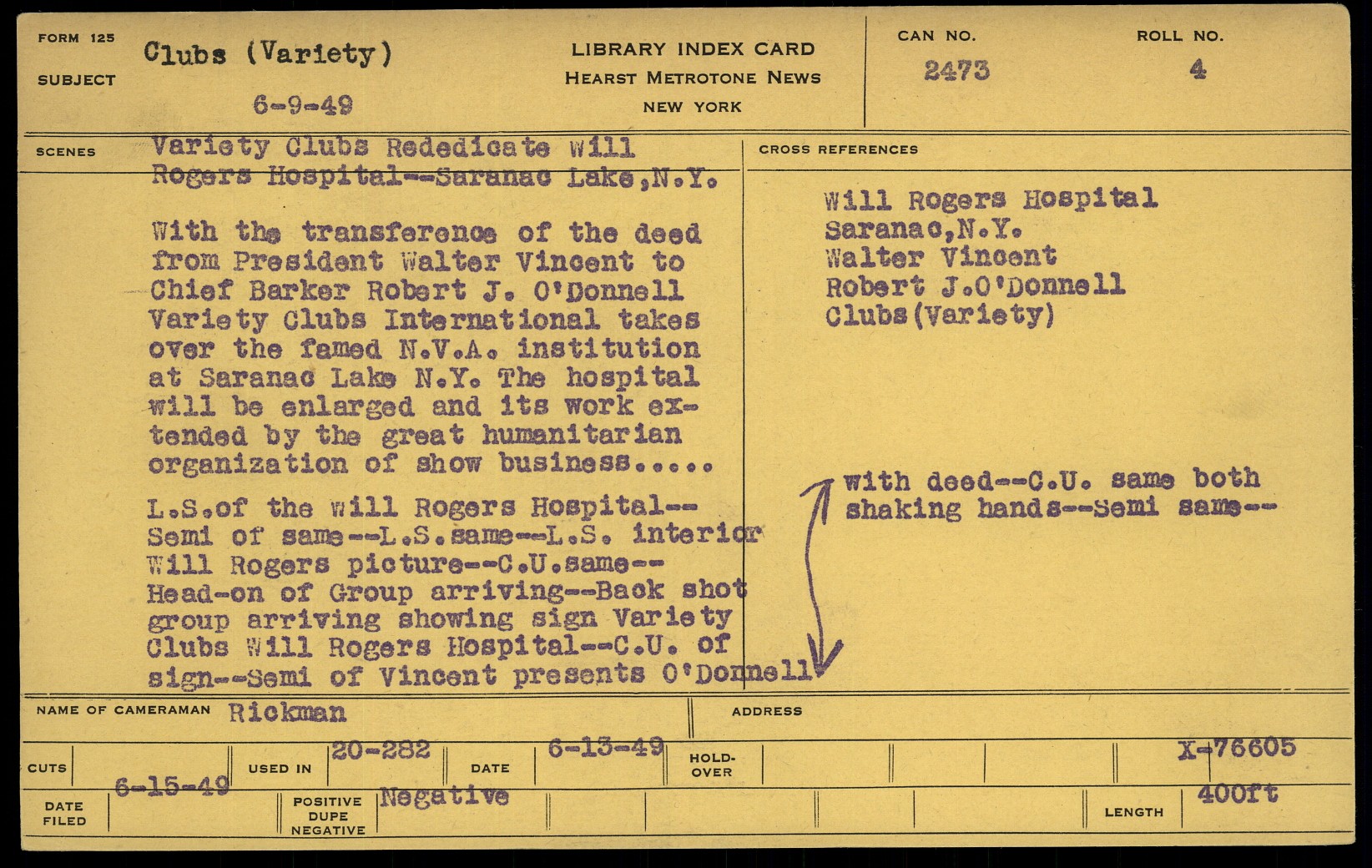 FORM 125
SUBJECT Clubs (Variety)
6-9-49

LIBRARY INDEX CARD
HEARST METROTONE NEWS
NEW YORK

CAN NO. 2473
ROLL NO. 4

SCENES Variety Clubs Rededicate Will Rogers Hospital--Saranac Lake,N.Y.

With the transference of the deed from President Walter Vincent to Chief Barker Robert J. O'Donnell Variety Clubs International takes over the famed N.V.A. institution at Saranac Lake N.Y. The hospital will be enlarged and its work extended by the great humanitarian organization of show business.....

L.S.of the Will Rogers Hospital--Semi of same--L.S.same--L.S. interior Will Rogers picture--C.U.same--Head-on of Group arriving--Back shot group arriving showing sign Variety Clubs Will Rogers Hospital--C.U. of sign--Semi of Vincent presents O'Donnell

CROSS REFERENCES
Will Rogers Hospital
Saranac,N.Y.
Walter Vincent
Robert J.O'Donnell
Clubs(Variety)

with deed--C.U. same both shaking hands--Semi same--

NAME OF CAMERAMAN Rickman
ADDRESS

CUTS
USED IN 20-282
DATE 6-13-49
HOLD-OVER
X-76605
DATE FILED 6-15-49
POSITIVE DUPE NEGATIVE Negative
LENGTH 400ft